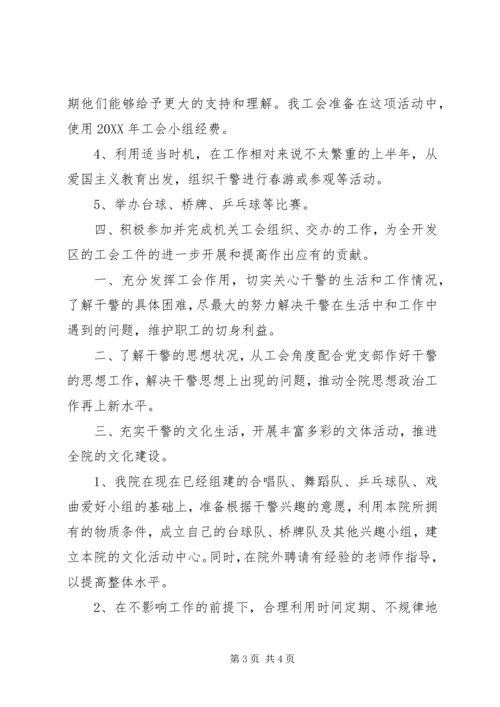 期他们能够给予更大的支持和理解。我工会准备在这项活动中，使用 20XX 年工会小组经费。

4、利用适当时机，在工作相对来说不太繁重的上半年，从爱国主义教育出发，组织干警进行春游或参观等活动。

5、举办台球、桥牌、乒乓球等比赛。

四、积极参加并完成机关工会组织、交办的工作，为全开发区的工会工件的进一步开展和提高作出应有的贡献。

一、充分发挥工会作用，切实关心干警的生活和工作情况，了解干警的具体困难，尽最大的努力解决干警在生活中和工作中遇到的问题，维护职工的切身利益。

二、了解干警的思想状况，从工会角度配合党支部作好干警的思想工作，解决干警思想上出现的问题，推动全院思想政治工作再上新水平。

三、充实干警的文化生活，开展丰富多彩的文体活动，推进全院的文化建设。

1、我院在现在已经组建的合唱队、舞蹈队、乒乓球队、戏曲爱好小组的基础上，准备根据干警兴趣的意愿，利用本院所拥有的物质条件，成立自己的台球队、桥牌队及其他兴趣小组，建立本院的文化活动中心。同时，在院外聘请有经验的老师作指导，以提高整体水平。

2、在不影响工作的前提下，合理利用时间定期、不规律地

第 3 页 共 4 页